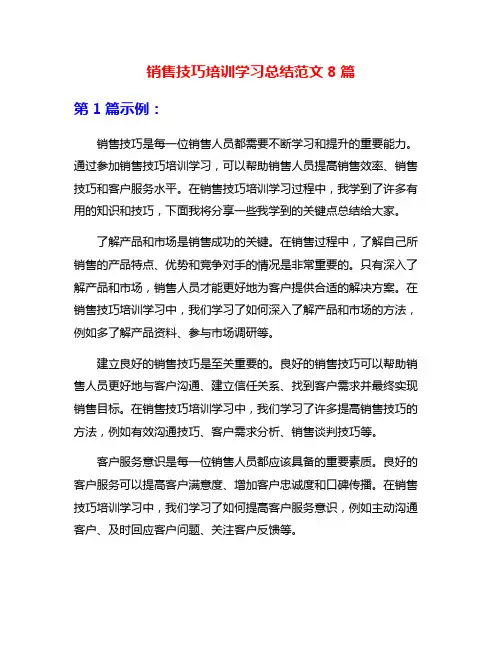 销售技巧培训学习总结范文 8 篇

第 1 篇示例：

销售技巧是每一位销售人员都需要不断学习和提升的重要能力。通过参加销售技巧培训学习，可以帮助销售人员提高销售效率、销售技巧和客户服务水平。在销售技巧培训学习过程中，我学到了许多有用的知识和技巧，下面我将分享一些我学到的关键点总结给大家。

了解产品和市场是销售成功的关键。在销售过程中，了解自己所销售的产品特点、优势和竞争对手的情况是非常重要的。只有深入了解产品和市场，销售人员才能更好地为客户提供合适的解决方案。在销售技巧培训学习中，我们学习了如何深入了解产品和市场的方法，例如多了解产品资料、参与市场调研等。

建立良好的销售技巧是至关重要的。良好的销售技巧可以帮助销售人员更好地与客户沟通、建立信任关系、找到客户需求并最终实现销售目标。在销售技巧培训学习中，我们学习了许多提高销售技巧的方法，例如有效沟通技巧、客户需求分析、销售谈判技巧等。

客户服务意识是每一位销售人员都应该具备的重要素质。良好的客户服务可以提高客户满意度、增加客户忠诚度和口碑传播。在销售技巧培训学习中，我们学习了如何提高客户服务意识，例如主动沟通客户、及时回应客户问题、关注客户反馈等。